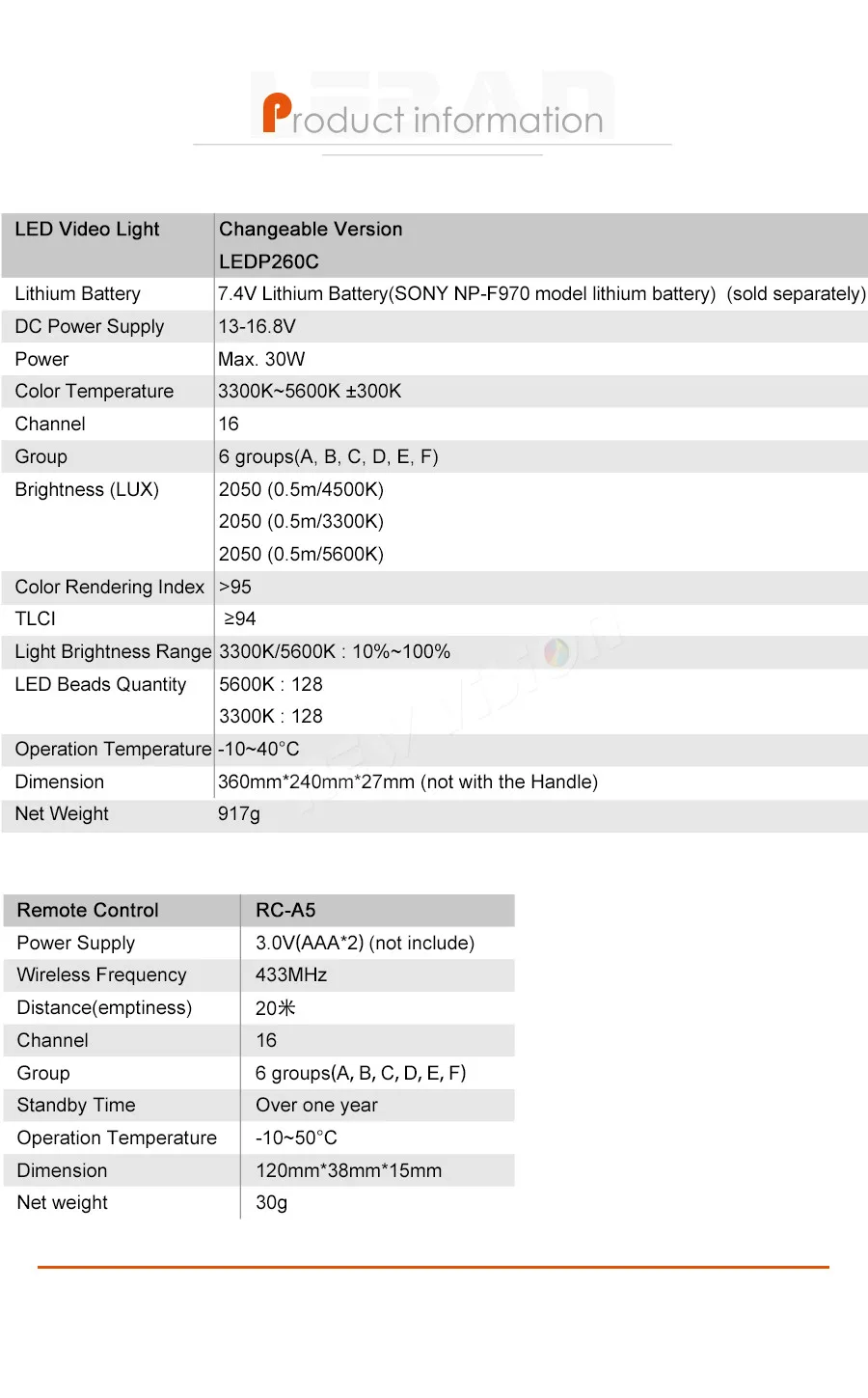 Product information

| LED Video Light | Changeable Version LEDP260C |
|---|---|
| Lithium Battery | 7.4V Lithium Battery(SONY NP-F970 model lithium battery) (sold separately) |
| DC Power Supply | 13-16.8V |
| Power | Max. 30W |
| Color Temperature | 3300K~5600K ±300K |
| Channel | 16 |
| Group | 6 groups(A, B, C, D, E, F) |
| Brightness (LUX) | 2050 (0.5m/4500K) 2050 (0.5m/3300K) 2050 (0.5m/5600K) |
| Color Rendering Index | >95 |
| TLCI | ≥94 |
| Light Brightness Range | 3300K/5600K : 10%~100% |
| LED Beads Quantity | 5600K : 128 3300K : 128 |
| Operation Temperature | -10~40°C |
| Dimension | 360mm*240mm*27mm (not with the Handle) |
| Net Weight | 917g |

| Remote Control | RC-A5 |
|---|---|
| Power Supply | 3.0V(AAA*2) (not include) |
| Wireless Frequency | 433MHz |
| Distance(emptiness) | 20米 |
| Channel | 16 |
| Group | 6 groups(A, B, C, D, E, F) |
| Standby Time | Over one year |
| Operation Temperature | -10~50°C |
| Dimension | 120mm*38mm*15mm |
| Net weight | 30g |